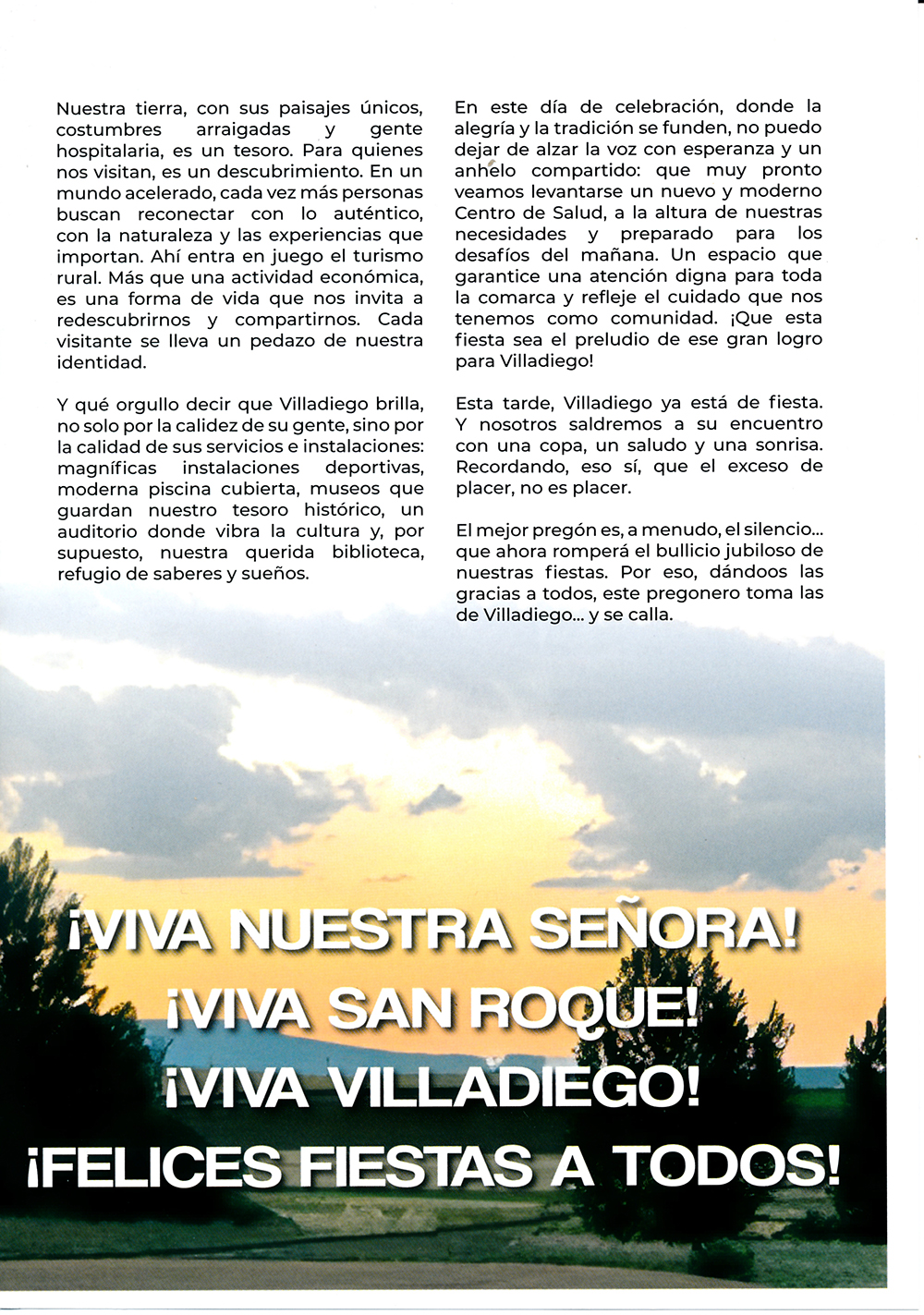 Nuestra tierra, con sus paisajes únicos, costumbres arraigadas y gente hospitalaria, es un tesoro. Para quienes nos visitan, es un descubrimiento. En un mundo acelerado, cada vez más personas buscan reconectar con lo auténtico, con la naturaleza y las experiencias que importan. Ahí entra en juego el turismo rural. Más que una actividad económica, es una forma de vida que nos invita a redescubrirnos y compartirnos. Cada visitante se lleva un pedazo de nuestra identidad.

Y qué orgullo decir que Villadiego brilla, no solo por la calidez de su gente, sino por la calidad de sus servicios e instalaciones: magníficas instalaciones deportivas, moderna piscina cubierta, museos que guardan nuestro tesoro histórico, un auditorio donde vibra la cultura y, por supuesto, nuestra querida biblioteca, refugio de saberes y sueños.

En este día de celebración, donde la alegría y la tradición se funden, no puedo dejar de alzar la voz con esperanza y un anhelo compartido: que muy pronto veamos levantarse un nuevo y moderno Centro de Salud, a la altura de nuestras necesidades y preparado para los desafíos del mañana. Un espacio que garantice una atención digna para toda la comarca y refleje el cuidado que nos tenemos como comunidad. ¡Que esta fiesta sea el preludio de ese gran logro para Villadiego!

Esta tarde, Villadiego ya está de fiesta. Y nosotros saldremos a su encuentro con una copa, un saludo y una sonrisa. Recordando, eso sí, que el exceso de placer, no es placer.

El mejor pregón es, a menudo, el silencio... que ahora romperá el bullicio jubiloso de nuestras fiestas. Por eso, dándoos las gracias a todos, este pregonero toma las de Villadiego... y se calla.

¡VIVA NUESTRA SEÑORA!
¡VIVA SAN ROQUE!
¡VIVA VILLADIEGO!
¡FELICES FIESTAS A TODOS!